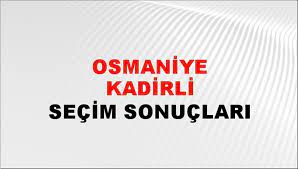 OSMANİYE
KADİRLİ
SEÇİM SONUÇLARI